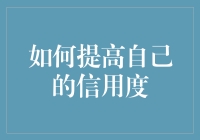 如何提高自己的信用度